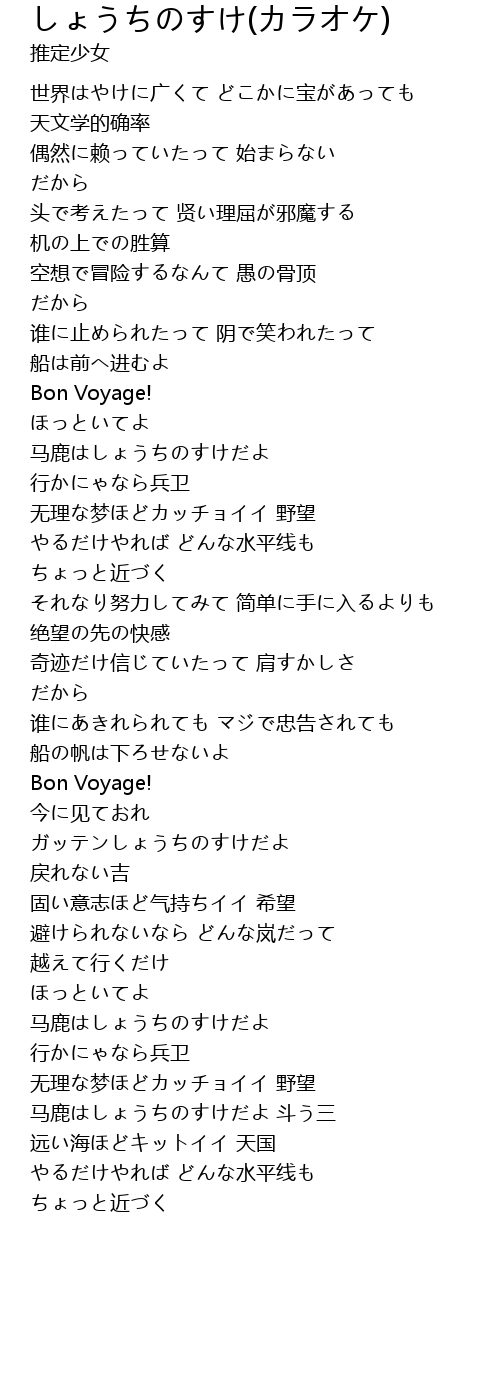 しょうちのすけ(カラオケ)
推定少女

世界はやけに广くて どこかに宝があっても
天文学的确率
偶然に赖っていたって 始まらない
だから
头で考えたって 贤い理屈が邪魔する
机の上での胜算
空想で冒险するなんて 愚の骨顶
だから
谁に止められたって 阴で笑われたって
船は前へ进むよ
Bon Voyage!
ほっといてよ
马鹿はしょうちのすけだよ
行かにゃなら兵卫
无理な梦ほどカッチョイイ 野望
やるだけやれば どんな水平线も
ちょっと近づく
それなり努力してみて 简单に手に入るよりも
绝望の先の快感
奇迹だけ信じていたって 肩すかしさ
だから
谁にあきれられても マジで忠告されても
船の帆は下ろせないよ
Bon Voyage!
今に见ておれ
ガッテンしょうちのすけだよ
戻れない吉
固い意志ほど气持ちイイ 希望
避けられないなら どんな岚だって
越えて行くだけ
ほっといてよ
马鹿はしょうちのすけだよ
行かにゃなら兵卫
无理な梦ほどカッチョイイ 野望
马鹿はしょうちのすけだよ 斗う三
远い海ほどキットイイ 天国
やるだけやれば どんな水平线も
ちょっと近づく